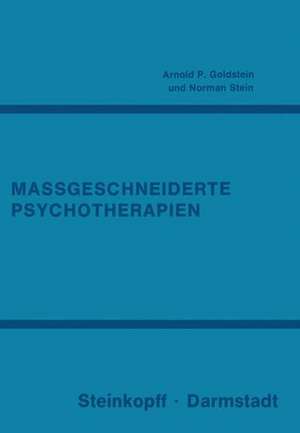 Arnold P. Goldstein
und Norman Stein

MASSGESCHNEIDERTE
PSYCHOTHERAPIEN

Steinkopff · Darmstadt